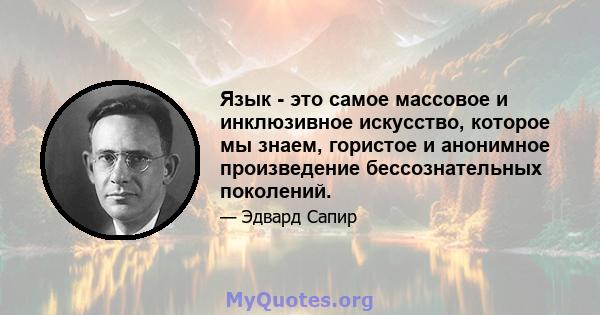 Язык - это самое массовое и инклюзивное искусство, которое мы знаем, гористое и анонимное произведение бессознательных поколений.

— Эдвард Сапир

MyQuotes.org